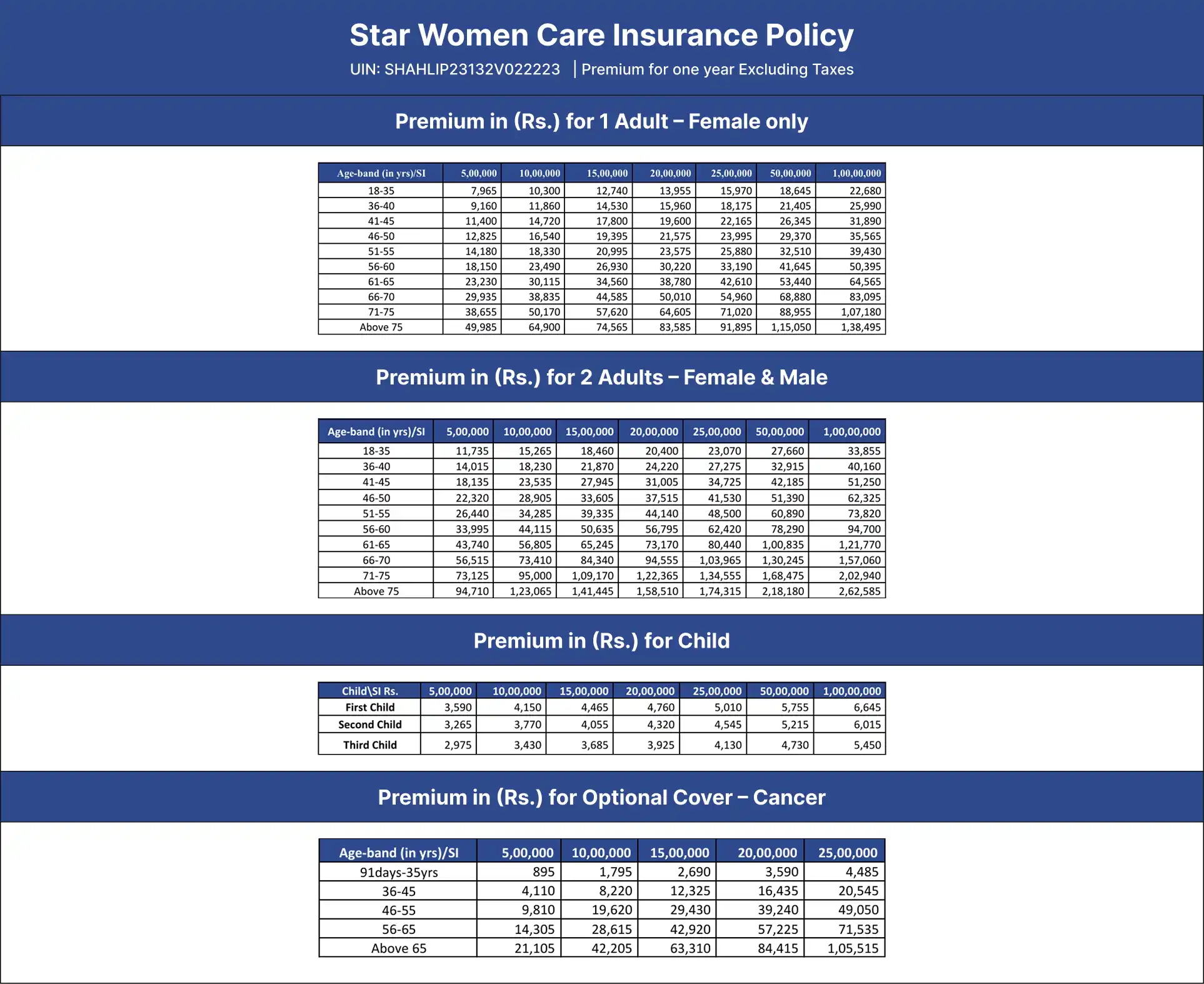 Star Women Care Insurance Policy

UIN: SHAHLIP23132V022223 | Premium for one year Excluding Taxes

Premium in (Rs.) for 1 Adult – Female only

| Age-band (in yrs)/SI | 5,00,000 | 10,00,000 | 15,00,000 | 20,00,000 | 25,00,000 | 50,00,000 | 1,00,00,000 |
|---|---|---|---|---|---|---|---|
| 18-35 | 7,965 | 10,300 | 12,740 | 13,955 | 15,970 | 18,645 | 22,680 |
| 36-40 | 9,160 | 11,860 | 14,530 | 15,960 | 18,175 | 21,405 | 25,990 |
| 41-45 | 11,400 | 14,720 | 17,800 | 19,600 | 22,165 | 26,345 | 31,890 |
| 46-50 | 12,825 | 16,540 | 19,395 | 21,575 | 23,995 | 29,370 | 35,565 |
| 51-55 | 14,180 | 18,330 | 20,995 | 23,575 | 25,880 | 32,510 | 39,430 |
| 56-60 | 18,150 | 23,490 | 26,930 | 30,220 | 33,190 | 41,645 | 50,395 |
| 61-65 | 23,230 | 30,115 | 34,560 | 38,780 | 42,610 | 53,440 | 64,565 |
| 66-70 | 29,935 | 38,835 | 44,585 | 50,010 | 54,960 | 68,880 | 83,095 |
| 71-75 | 38,655 | 50,170 | 57,620 | 64,605 | 71,020 | 88,955 | 1,07,180 |
| Above 75 | 49,985 | 64,900 | 74,565 | 83,585 | 91,895 | 1,15,050 | 1,38,495 |

Premium in (Rs.) for 2 Adults – Female & Male

| Age-band (in yrs)/SI | 5,00,000 | 10,00,000 | 15,00,000 | 20,00,000 | 25,00,000 | 50,00,000 | 1,00,00,000 |
|---|---|---|---|---|---|---|---|
| 18-35 | 11,735 | 15,265 | 18,460 | 20,400 | 23,070 | 27,660 | 33,855 |
| 36-40 | 14,015 | 18,230 | 21,870 | 24,220 | 27,275 | 32,915 | 40,160 |
| 41-45 | 18,135 | 23,535 | 27,945 | 31,005 | 34,725 | 42,185 | 51,250 |
| 46-50 | 22,320 | 28,905 | 33,605 | 37,515 | 41,530 | 51,390 | 62,325 |
| 51-55 | 26,440 | 34,285 | 39,335 | 44,140 | 48,500 | 60,890 | 73,820 |
| 56-60 | 33,995 | 44,115 | 50,635 | 56,795 | 62,420 | 78,290 | 94,700 |
| 61-65 | 43,740 | 56,805 | 65,245 | 73,170 | 80,440 | 1,00,835 | 1,21,770 |
| 66-70 | 56,515 | 73,410 | 84,340 | 94,555 | 1,03,965 | 1,30,245 | 1,57,060 |
| 71-75 | 73,125 | 95,000 | 1,09,170 | 1,22,365 | 1,34,555 | 1,68,475 | 2,02,940 |
| Above 75 | 94,710 | 1,23,065 | 1,41,445 | 1,58,510 | 1,74,315 | 2,18,180 | 2,62,585 |

Premium in (Rs.) for Child

| Child\SI Rs. | 5,00,000 | 10,00,000 | 15,00,000 | 20,00,000 | 25,00,000 | 50,00,000 | 1,00,00,000 |
|---|---|---|---|---|---|---|---|
| First Child | 3,590 | 4,150 | 4,465 | 4,760 | 5,010 | 5,755 | 6,645 |
| Second Child | 3,265 | 3,770 | 4,055 | 4,320 | 4,545 | 5,215 | 6,015 |
| Third Child | 2,975 | 3,430 | 3,685 | 3,925 | 4,130 | 4,730 | 5,450 |

Premium in (Rs.) for Optional Cover – Cancer

| Age-band (in yrs)/SI | 5,00,000 | 10,00,000 | 15,00,000 | 20,00,000 | 25,00,000 |
|---|---|---|---|---|---|
| 91days-35yrs | 895 | 1,795 | 2,690 | 3,590 | 4,485 |
| 36-45 | 4,110 | 8,220 | 12,325 | 16,435 | 20,545 |
| 46-55 | 9,810 | 19,620 | 29,430 | 39,240 | 49,050 |
| 56-65 | 14,305 | 28,615 | 42,920 | 57,225 | 71,535 |
| Above 65 | 21,105 | 42,205 | 63,310 | 84,415 | 1,05,515 |